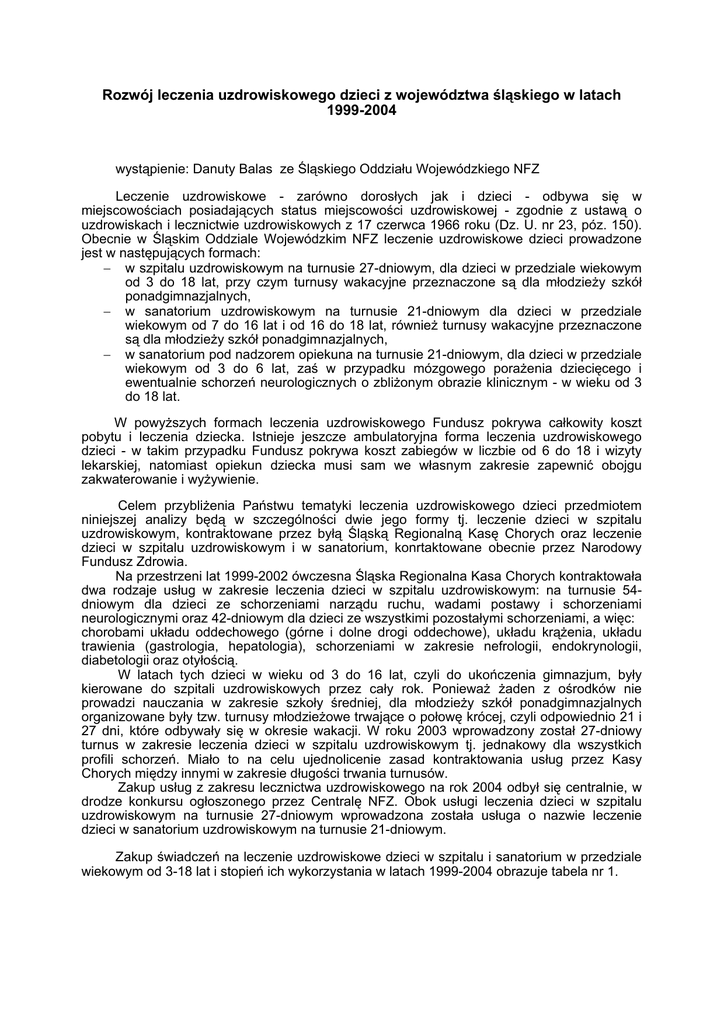 Rozwój leczenia uzdrowiskowego dzieci z województwa śląskiego w latach 1999-2004

wystąpienie: Danuty Balas ze Śląskiego Oddziału Wojewódzkiego NFZ

Leczenie uzdrowiskowe - zarówno dorosłych jak i dzieci - odbywa się w miejscowościach posiadających status miejscowości uzdrowiskowej - zgodnie z ustawą o uzdrowiskach i lecznictwie uzdrowiskowych z 17 czerwca 1966 roku (Dz. U. nr 23, póz. 150). Obecnie w Śląskim Oddziale Wojewódzkim NFZ leczenie uzdrowiskowe dzieci prowadzone jest w następujących formach:
– w szpitalu uzdrowiskowym na turnusie 27-dniowym, dla dzieci w przedziale wiekowym od 3 do 18 lat, przy czym turnusy wakacyjne przeznaczone są dla młodzieży szkół ponadgimnazjalnych,
– w sanatorium uzdrowiskowym na turnusie 21-dniowym dla dzieci w przedziale wiekowym od 7 do 16 lat i od 16 do 18 lat, również turnusy wakacyjne przeznaczone są dla młodzieży szkół ponadgimnazjalnych,
– w sanatorium pod nadzorem opiekuna na turnusie 21-dniowym, dla dzieci w przedziale wiekowym od 3 do 6 lat, zaś w przypadku mózgowego porażenia dziecięcego i ewentualnie schorzeń neurologicznych o zbliżonym obrazie klinicznym - w wieku od 3 do 18 lat.

W powyższych formach leczenia uzdrowiskowego Fundusz pokrywa całkowity koszt pobytu i leczenia dziecka. Istnieje jeszcze ambulatoryjna forma leczenia uzdrowiskowego dzieci - w takim przypadku Fundusz pokrywa koszt zabiegów w liczbie od 6 do 18 i wizyty lekarskiej, natomiast opiekun dziecka musi sam we własnym zakresie zapewnić obojgu zakwaterowanie i wyżywienie.

Celem przybliżenia Państwu tematyki leczenia uzdrowiskowego dzieci przedmiotem niniejszej analizy będą w szczególności dwie jego formy tj. leczenie dzieci w szpitalu uzdrowiskowym, kontraktowane przez byłą Śląską Regionalną Kasę Chorych oraz leczenie dzieci w szpitalu uzdrowiskowym i w sanatorium, konrtaktowane obecnie przez Narodowy Fundusz Zdrowia.
Na przestrzeni lat 1999-2002 ówczesna Śląska Regionalna Kasa Chorych kontraktowała dwa rodzaje usług w zakresie leczenia dzieci w szpitalu uzdrowiskowym: na turnusie 54-dniowym dla dzieci ze schorzeniami narządu ruchu, wadami postawy i schorzeniami neurologicznymi oraz 42-dniowym dla dzieci ze wszystkimi pozostałymi schorzeniami, a więc: chorobami układu oddechowego (górne i dolne drogi oddechowe), układu krążenia, układu trawienia (gastrologia, hepatologia), schorzeniami w zakresie nefrologii, endokrynologii, diabetologii oraz otyłością.
W latach tych dzieci w wieku od 3 do 16 lat, czyli do ukończenia gimnazjum, były kierowane do szpitali uzdrowiskowych przez cały rok. Ponieważ żaden z ośrodków nie prowadzi nauczania w zakresie szkoły średniej, dla młodzieży szkół ponadgimnazjalnych organizowane były tzw. turnusy młodzieżowe trwające o połowę krócej, czyli odpowiednio 21 i 27 dni, które odbywały się w okresie wakacji. W roku 2003 wprowadzony został 27-dniowy turnus w zakresie leczenia dzieci w szpitalu uzdrowiskowym tj. jednakowy dla wszystkich profili schorzeń. Miało to na celu ujednolicenie zasad kontraktowania usług przez Kasy Chorych między innymi w zakresie długości trwania turnusów.
Zakup usług z zakresu lecznictwa uzdrowiskowego na rok 2004 odbył się centralnie, w drodze konkursu ogłoszonego przez Centralę NFZ. Obok usługi leczenia dzieci w szpitalu uzdrowiskowym na turnusie 27-dniowym wprowadzona została usługa o nazwie leczenie dzieci w sanatorium uzdrowiskowym na turnusie 21-dniowym.

Zakup świadczeń na leczenie uzdrowiskowe dzieci w szpitalu i sanatorium w przedziale wiekowym od 3-18 lat i stopień ich wykorzystania w latach 1999-2004 obrazuje tabela nr 1.